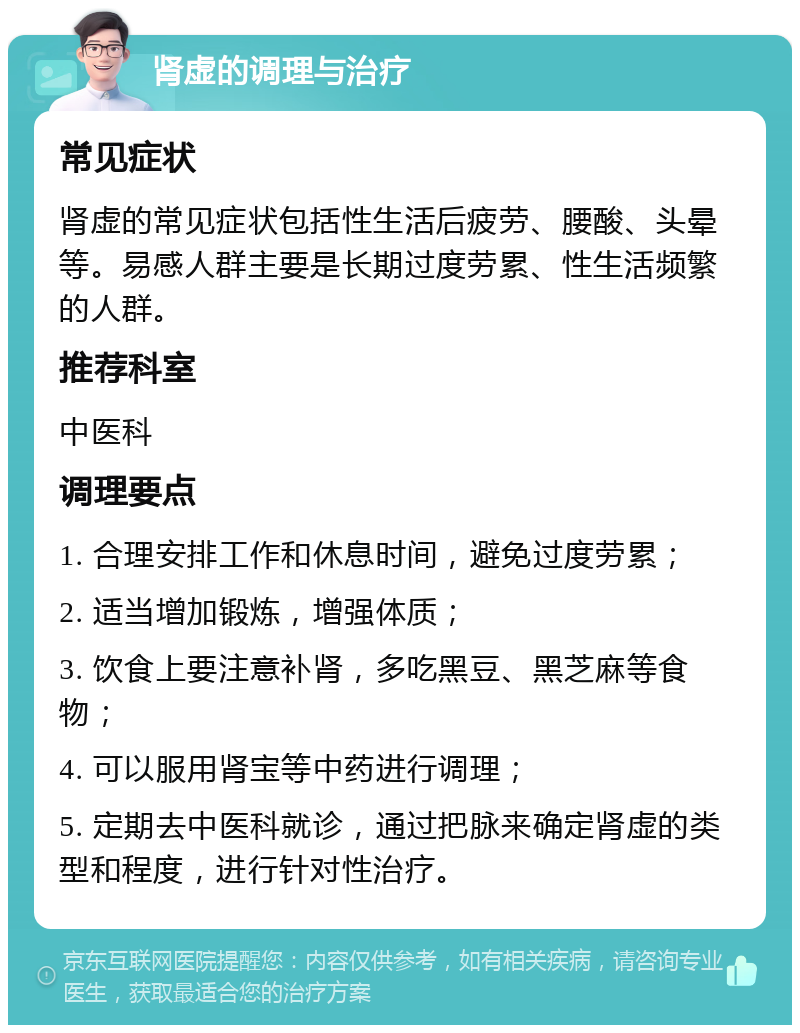 肾虚的调理与治疗

常见症状

肾虚的常见症状包括性生活后疲劳、腰酸、头晕等。易感人群主要是长期过度劳累、性生活频繁的人群。

推荐科室

中医科

调理要点

1. 合理安排工作和休息时间，避免过度劳累；

2. 适当增加锻炼，增强体质；

3. 饮食上要注意补肾，多吃黑豆、黑芝麻等食物；

4. 可以服用肾宝等中药进行调理；

5. 定期去中医科就诊，通过把脉来确定肾虚的类型和程度，进行针对性治疗。

京东互联网医院提醒您：内容仅供参考，如有相关疾病，请咨询专业医生，获取最适合您的治疗方案